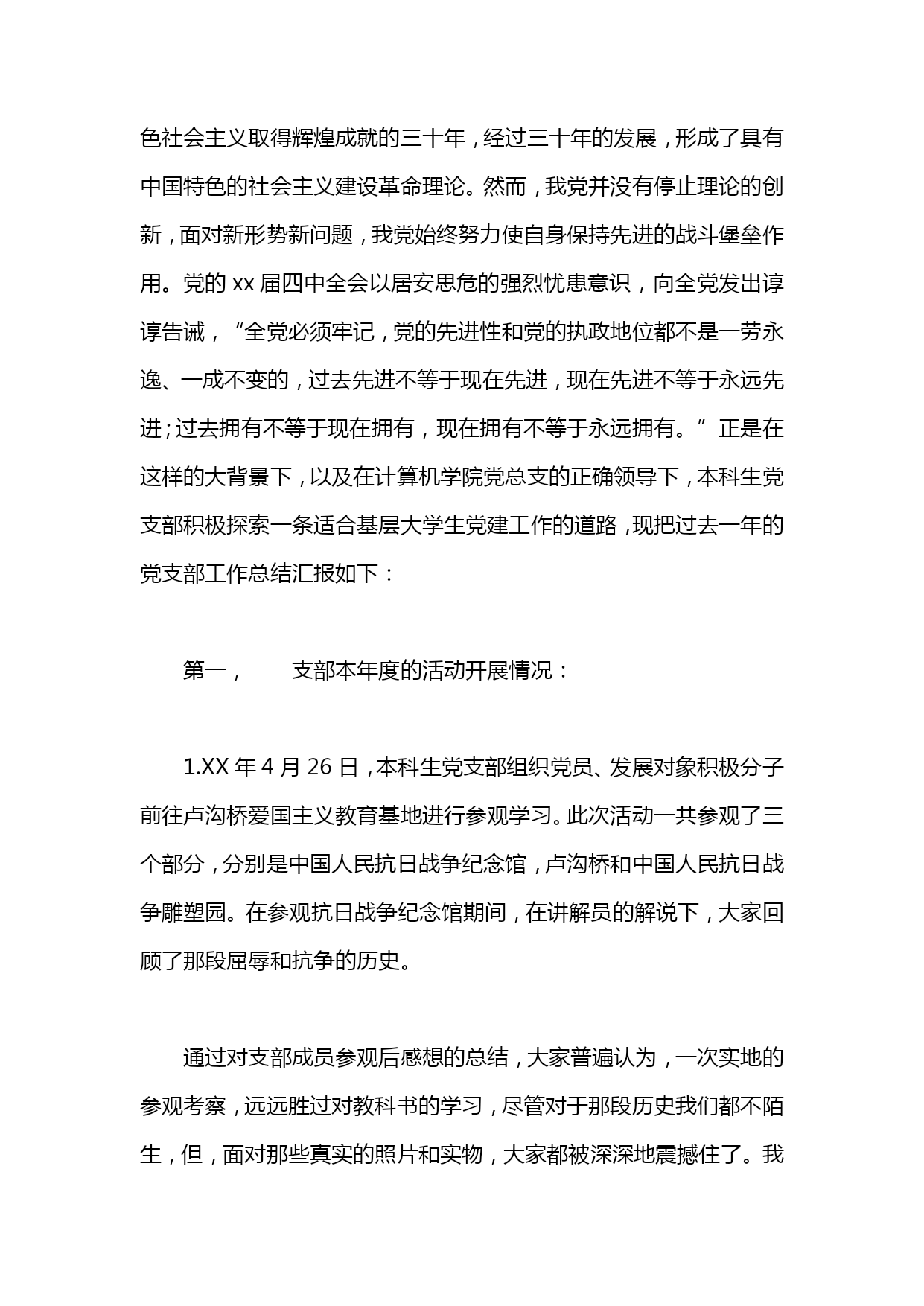 色社会主义取得辉煌成就的三十年，经过三十年的发展，形成了具有中国特色的社会主义建设革命理论。然而，我党并没有停止理论的创新，面对新形势新问题，我党始终努力使自身保持先进的战斗堡垒作用。党的 xx 届四中全会以居安思危的强烈忧患意识，向全党发出谆谆告诫，“全党必须牢记，党的先进性和党的执政地位都不是一劳永逸、一成不变的，过去先进不等于现在先进，现在先进不等于永远先进；过去拥有不等于现在拥有，现在拥有不等于永远拥有。”正是在这样的大背景下，以及在计算机学院党总支的正确领导下，本科生党支部积极探索一条适合基层大学生党建工作的道路，现把过去一年的党支部工作总结汇报如下：

第一，　　支部本年度的活动开展情况：

1.XX 年 4 月 26 日，本科生党支部组织党员、发展对象积极分子前往卢沟桥爱国主义教育基地进行参观学习。此次活动一共参观了三个部分，分别是中国人民抗日战争纪念馆，卢沟桥和中国人民抗日战争雕塑园。在参观抗日战争纪念馆期间，在讲解员的解说下，大家回顾了那段屈辱和抗争的历史。

通过对支部成员参观后感想的总结，大家普遍认为，一次实地的参观考察，远远胜过对教科书的学习，尽管对于那段历史我们都不陌生，但，面对那些真实的照片和实物，大家都被深深地震撼住了。我